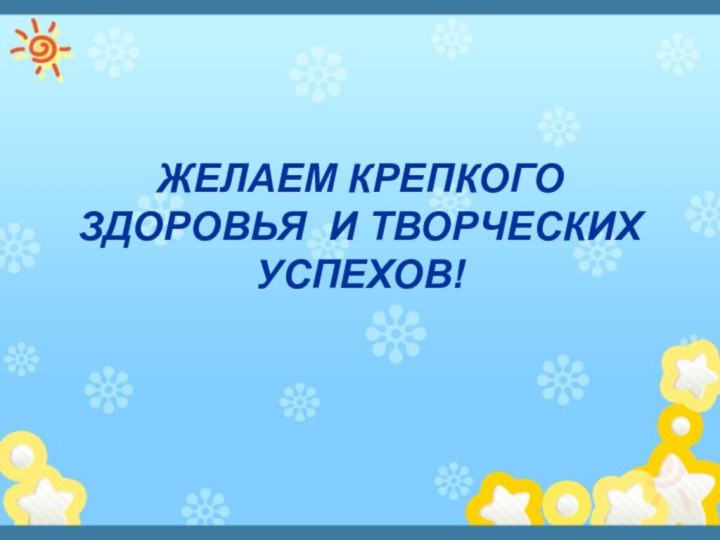 ЖЕЛАЕМ КРЕПКОГО ЗДОРОВЬЯ И ТВОРЧЕСКИХ УСПЕХОВ!